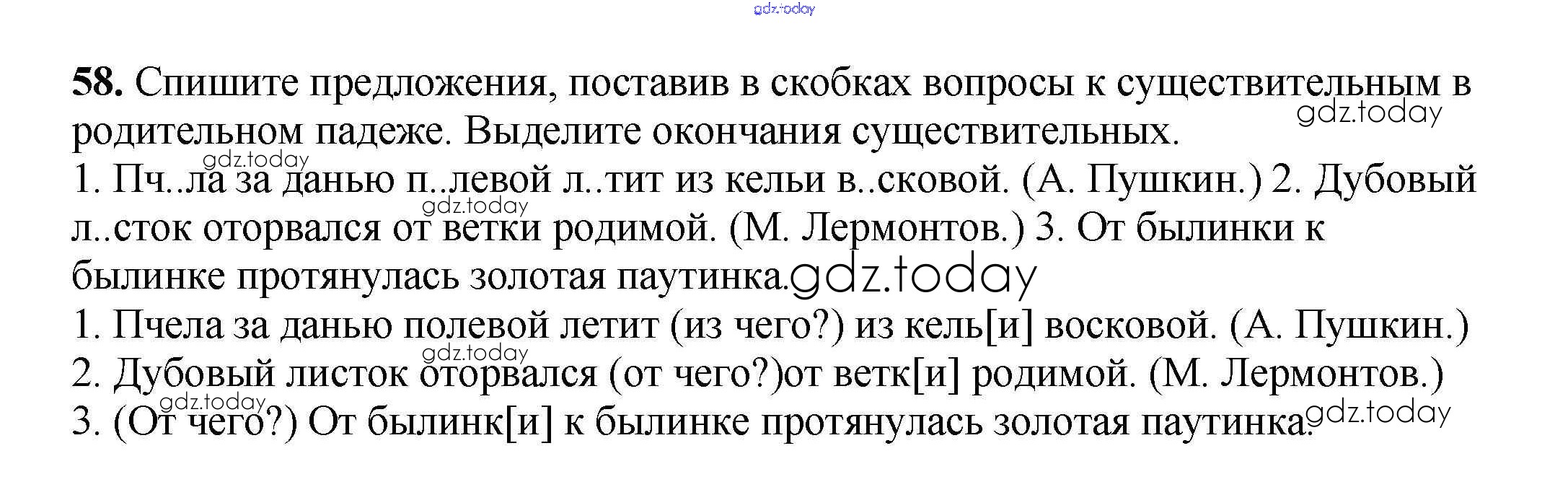 58. Спишите предложения, поставив в скобках вопросы к существительным в родительном падеже. Выделите окончания существительных.

1. Пч..ла за данью п..левой л..тит из кельи в..сковой. (А. Пушкин.) 2. Дубовый л..сток оторвался от ветки родимой. (М. Лермонтов.) 3. От былинки к былинке протянулась золотая паутинка.

1. Пчела за данью полевой летит (из чего?) из кель[и] восковой. (А. Пушкин.)
2. Дубовый листок оторвался (от чего?)от ветк[и] родимой. (М. Лермонтов.)
3. (От чего?) От былинк[и] к былинке протянулась золотая паутинка.

gdz.today